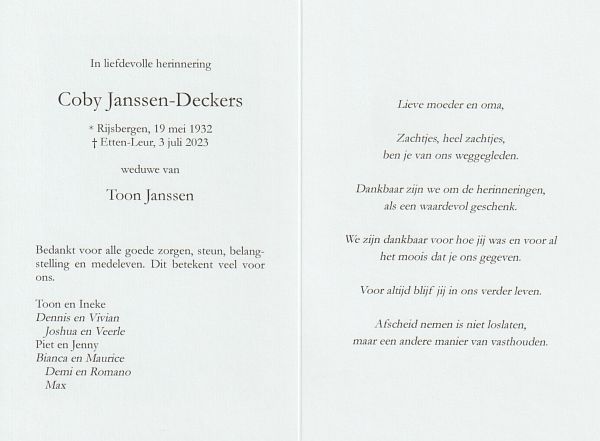 In liefdevolle herinnering

Coby Janssen-Deckers

* Rijsbergen, 19 mei 1932
† Etten-Leur, 3 juli 2023

weduwe van

Toon Janssen

Bedankt voor alle goede zorgen, steun, belangstelling en medeleven. Dit betekent veel voor ons.

Toon en Ineke
Dennis en Vivian
Joshua en Veerle
Piet en Jenny
Bianca en Maurice
Demi en Romano
Max

Lieve moeder en oma,

Zachtjes, heel zachtjes,
ben je van ons weggegleden.

Dankbaar zijn we om de herinneringen,
als een waardevol geschenk.

We zijn dankbaar voor hoe jij was en voor al
het moois dat je ons gegeven.

Voor altijd blijf jij in ons verder leven.

Afscheid nemen is niet loslaten,
maar een andere manier van vasthouden.